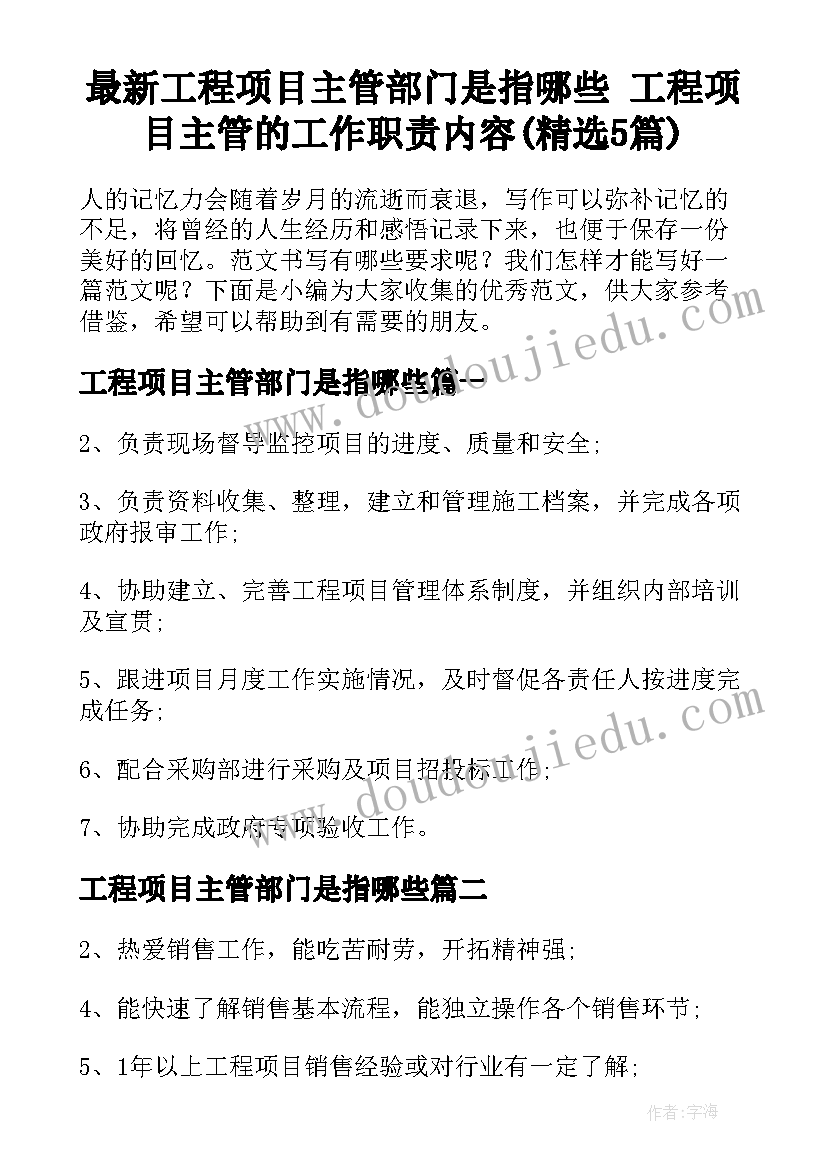 最新工程项目主管部门是指哪些 工程项目主管的工作职责内容(精选5篇)

人的记忆力会随着岁月的流逝而衰退，写作可以弥补记忆的不足，将曾经的人生经历和感悟记录下来，也便于保存一份美好的回忆。范文书写有哪些要求呢？我们怎样才能写好一篇范文呢？下面是小编为大家收集的优秀范文，供大家参考借鉴，希望可以帮助到有需要的朋友。

工程项目主管部门是指哪些篇一

2、负责现场督导监控项目的进度、质量和安全;

3、负责资料收集、整理，建立和管理施工档案，并完成各项政府报审工作;

4、协助建立、完善工程项目管理体系制度，并组织内部培训及宣贯;

5、跟进项目月度工作实施情况，及时督促各责任人按进度完成任务;

6、配合采购部进行采购及项目招投标工作;

7、协助完成政府专项验收工作。

工程项目主管部门是指哪些篇二

2、热爱销售工作，能吃苦耐劳，开拓精神强;

4、能快速了解销售基本流程，能独立操作各个销售环节;

5、1年以上工程项目销售经验或对行业有一定了解;

www.doudoujiedu.com

www.doudoujiedu.com

作者:宇海